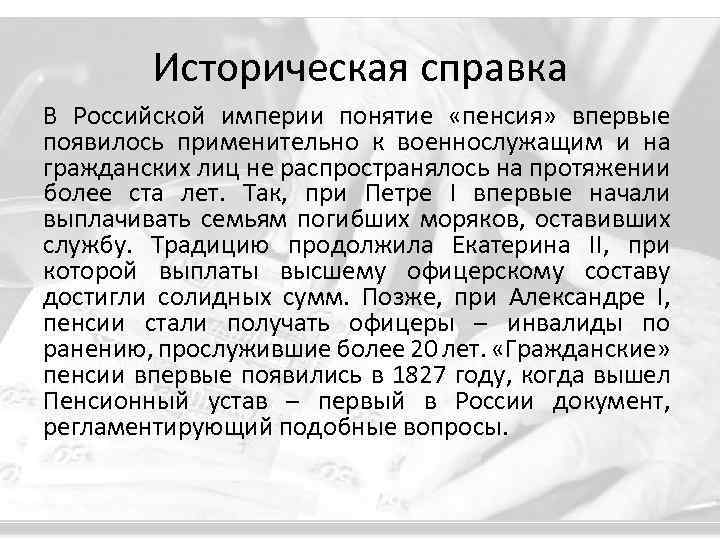 Историческая справка

В Российской империи понятие «пенсия» впервые появилось применительно к военнослужащим и на гражданских лиц не распространялось на протяжении более ста лет. Так, при Петре I впервые начали выплачивать семьям погибших моряков, оставивших службу. Традицию продолжила Екатерина II, при которой выплаты высшему офицерскому составу достигли солидных сумм. Позже, при Александре I, пенсии стали получать офицеры – инвалиды по ранению, прослужившие более 20 лет. «Гражданские» пенсии впервые появились в 1827 году, когда вышел Пенсионный устав – первый в России документ, регламентирующий подобные вопросы.